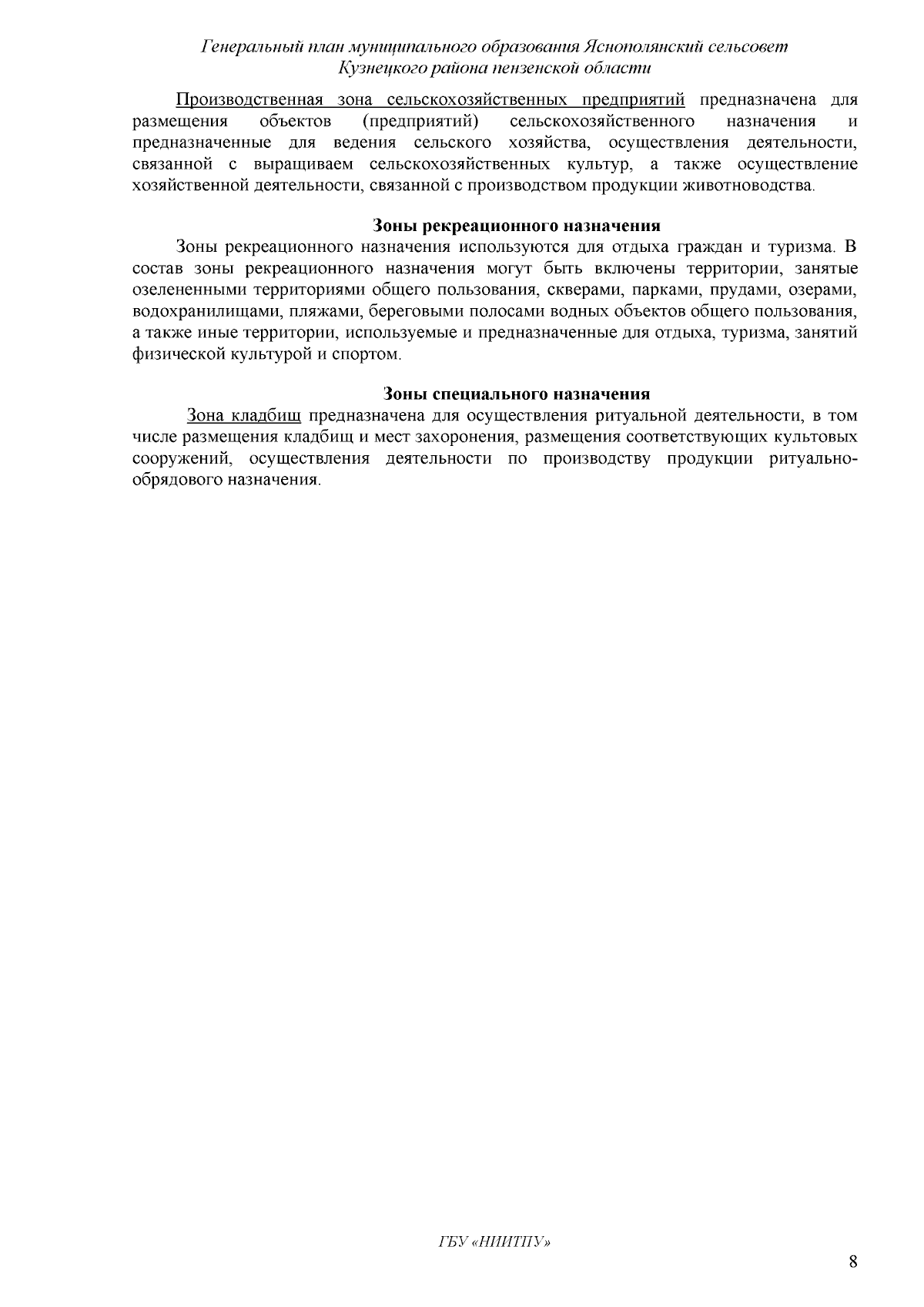 Генеральный план муниципального образования Яснополянский сельсовет Кузнецкого района пензенской области

Производственная зона сельскохозяйственных предприятий предназначена для размещения объектов (предприятий) сельскохозяйственного назначения и предназначенные для ведения сельского хозяйства, осуществления деятельности, связанной с выращиваем сельскохозяйственных культур, а также осуществление хозяйственной деятельности, связанной с производством продукции животноводства.

Зоны рекреационного назначения

Зоны рекреационного назначения используются для отдыха граждан и туризма. В состав зоны рекреационного назначения могут быть включены территории, занятые озелененными территориями общего пользования, скверами, парками, прудами, озерами, водохранилищами, пляжами, береговыми полосами водных объектов общего пользования, а также иные территории, используемые и предназначенные для отдыха, туризма, занятий физической культурой и спортом.

Зоны специального назначения

Зона кладбищ предназначена для осуществления ритуальной деятельности, в том числе размещения кладбищ и мест захоронения, размещения соответствующих культовых сооружений, осуществления деятельности по производству продукции ритуально-обрядового назначения.

ГБУ «НИИТПУ»

8